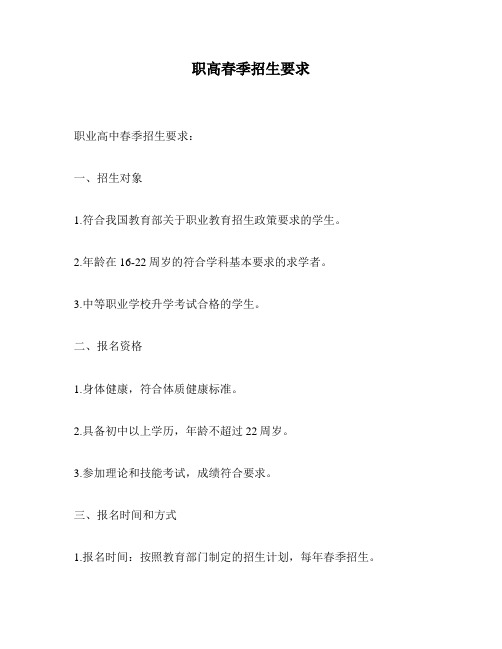 职高春季招生要求

职业高中春季招生要求：

一、招生对象

1.符合我国教育部关于职业教育招生政策要求的学生。

2.年龄在 16-22 周岁的符合学科基本要求的求学者。

3.中等职业学校升学考试合格的学生。

二、报名资格

1.身体健康，符合体质健康标准。

2.具备初中以上学历，年龄不超过 22 周岁。

3.参加理论和技能考试，成绩符合要求。

三、报名时间和方式

1.报名时间：按照教育部门制定的招生计划，每年春季招生。